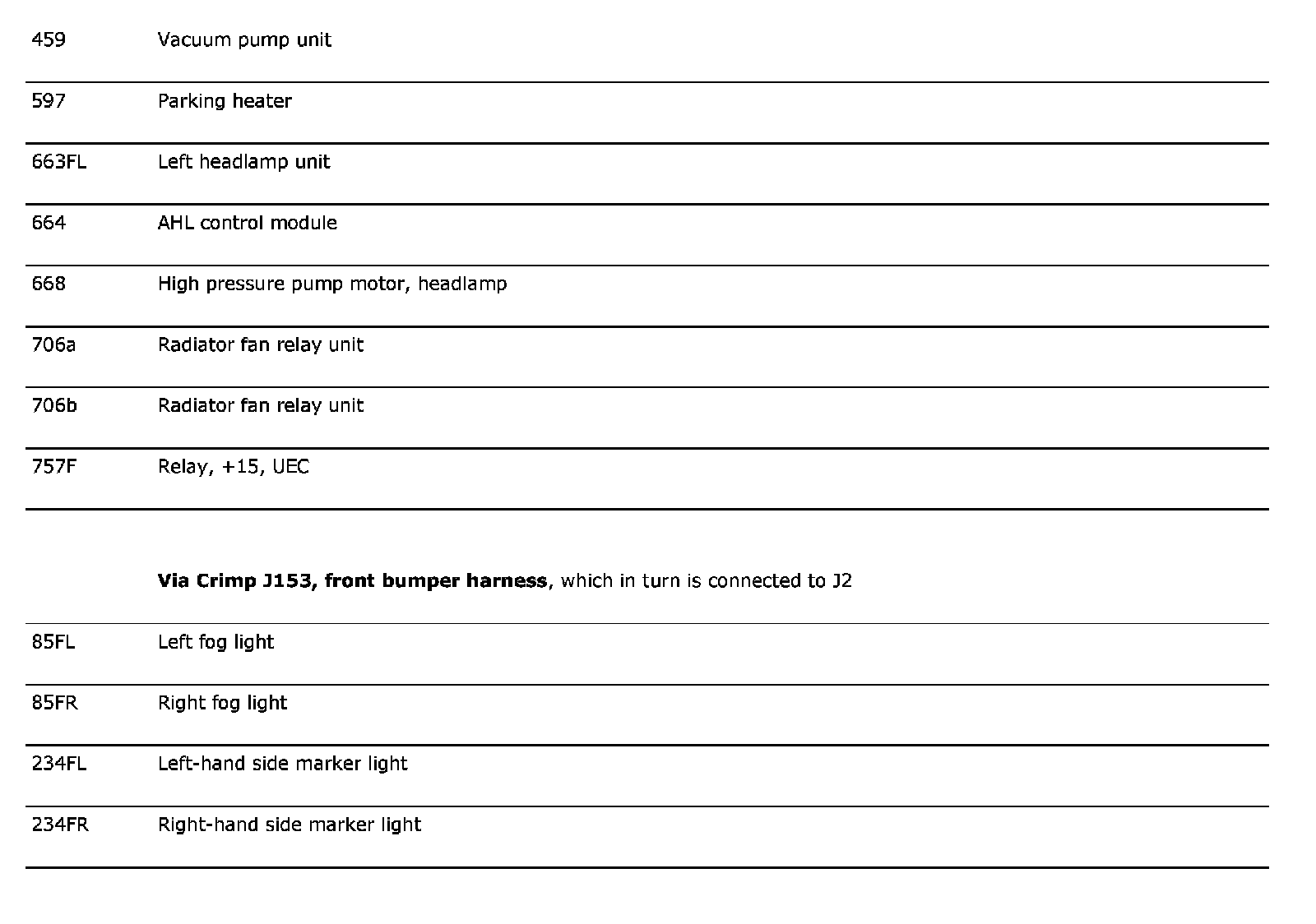 | | |
|---|---|
| 459 | Vacuum pump unit |
| 597 | Parking heater |
| 663FL | Left headlamp unit |
| 664 | AHL control module |
| 668 | High pressure pump motor, headlamp |
| 706a | Radiator fan relay unit |
| 706b | Radiator fan relay unit |
| 757F | Relay, +15, UEC |

**Via Crimp J153, front bumper harness**, which in turn is connected to J2

| | |
|---|---|
| 85FL | Left fog light |
| 85FR | Right fog light |
| 234FL | Left-hand side marker light |
| 234FR | Right-hand side marker light |